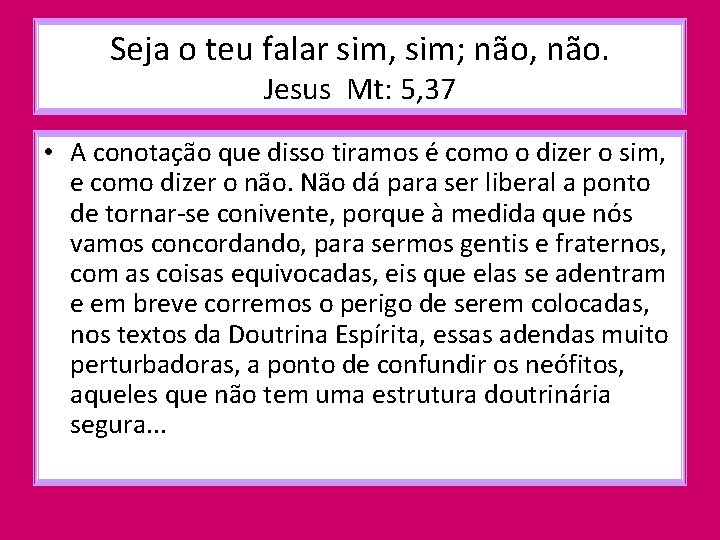 Seja o teu falar sim, sim; não, não.
Jesus Mt: 5,37

• A conotação que disso tiramos é como o dizer o sim, e como dizer o não. Não dá para ser liberal a ponto de tornar-se conivente, porque à medida que nós vamos concordando, para sermos gentis e fraternos, com as coisas equivocadas, eis que elas se adentram e em breve corremos o perigo de serem colocadas, nos textos da Doutrina Espírita, essas adendas muito perturbadoras, a ponto de confundir os neófitos, aqueles que não tem uma estrutura doutrinária segura...